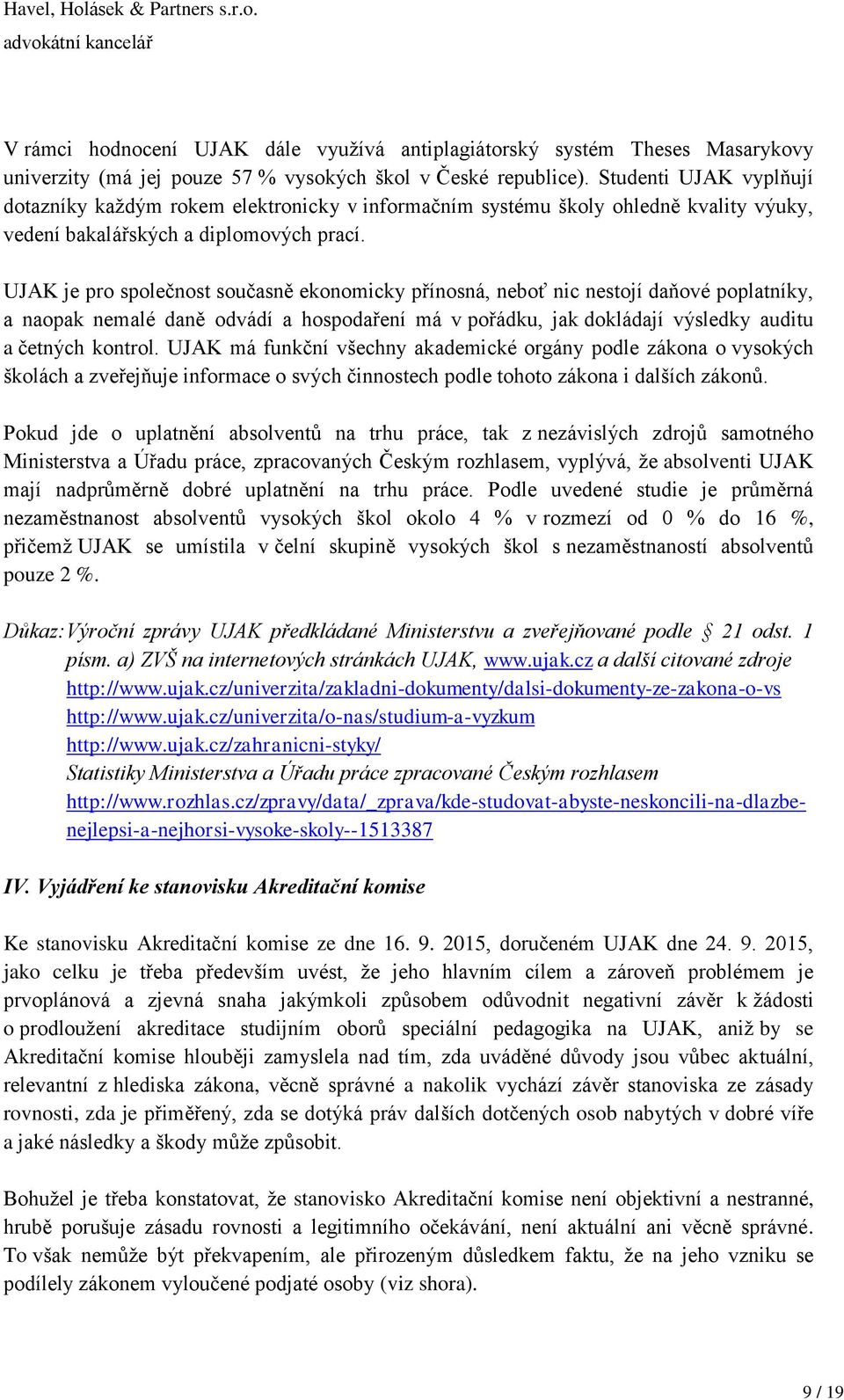 Havel, Holásek & Partners s.r.o.
advokátní kancelář

V rámci hodnocení UJAK dále využívá antiplagiátorský systém Theses Masarykovy univerzity (má jej pouze 57 % vysokých škol v České republice). Studenti UJAK vyplňují dotazníky každým rokem elektronicky v informačním systému školy ohledně kvality výuky, vedení bakalářských a diplomových prací.

UJAK je pro společnost současně ekonomicky přínosná, neboť nic nestojí daňové poplatníky, a naopak nemalé daně odvádí a hospodaření má v pořádku, jak dokládají výsledky auditu a četných kontrol. UJAK má funkční všechny akademické orgány podle zákona o vysokých školách a zveřejňuje informace o svých činnostech podle tohoto zákona i dalších zákonů.

Pokud jde o uplatnění absolventů na trhu práce, tak z nezávislých zdrojů samotného Ministerstva a Úřadu práce, zpracovaných Českým rozhlasem, vyplývá, že absolventi UJAK mají nadprůměrně dobré uplatnění na trhu práce. Podle uvedené studie je průměrná nezaměstnanost absolventů vysokých škol okolo 4 % v rozmezí od 0 % do 16 %, přičemž UJAK se umístila v čelní skupině vysokých škol s nezaměstnaností absolventů pouze 2 %.

Důkaz: Výroční zprávy UJAK předkládané Ministerstvu a zveřejňované podle § 21 odst. 1 písm. a) ZVŠ na internetových stránkách UJAK, www.ujak.cz a další citované zdroje
http://www.ujak.cz/univerzita/zakladni-dokumenty/dalsi-dokumenty-ze-zakona-o-vs
http://www.ujak.cz/univerzita/o-nas/studium-a-vyzkum
http://www.ujak.cz/zahranicni-styky/
Statistiky Ministerstva a Úřadu práce zpracované Českým rozhlasem
http://www.rozhlas.cz/zpravy/data/_zprava/kde-studovat-abyste-neskoncili-na-dlazbe-nejlepsi-a-nejhorsi-vysoke-skoly--1513387

IV. Vyjádření ke stanovisku Akreditační komise

Ke stanovisku Akreditační komise ze dne 16. 9. 2015, doručeném UJAK dne 24. 9. 2015, jako celku je třeba především uvést, že jeho hlavním cílem a zároveň problémem je prvoplánová a zjevná snaha jakýmkoli způsobem odůvodnit negativní závěr k žádosti o prodloužení akreditace studijním oborů speciální pedagogika na UJAK, aniž by se Akreditační komise hlouběji zamyslela nad tím, zda uváděné důvody jsou vůbec aktuální, relevantní z hlediska zákona, věcně správné a nakolik vychází závěr stanoviska ze zásady rovnosti, zda je přiměřený, zda se dotýká práv dalších dotčených osob nabytých v dobré víře a jaké následky a škody může způsobit.

Bohužel je třeba konstatovat, že stanovisko Akreditační komise není objektivní a nestranné, hrubě porušuje zásadu rovnosti a legitimního očekávání, není aktuální ani věcně správné. To však nemůže být překvapením, ale přirozeným důsledkem faktu, že na jeho vzniku se podílely zákonem vyloučené podjaté osoby (viz shora).

9 / 19